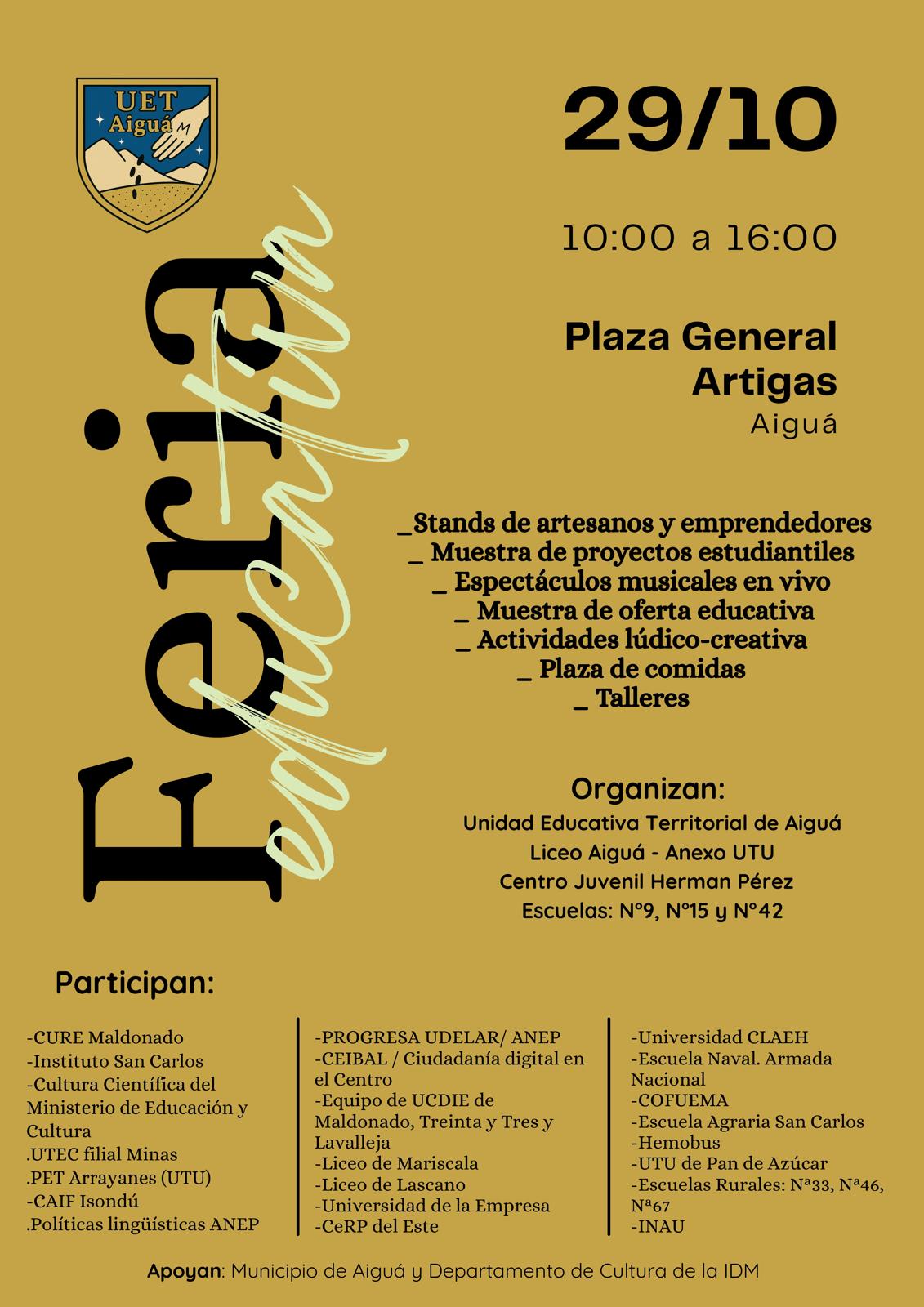 UET
Aiguá

Feria educativa

29/10

10:00 a 16:00

Plaza General Artigas
Aiguá

_Stands de artesanos y emprendedores
_ Muestra de proyectos estudiantiles
_ Espectáculos musicales en vivo
_ Muestra de oferta educativa
_ Actividades lúdico-creativa
_ Plaza de comidas
_ Talleres

Organizan:
Unidad Educativa Territorial de Aiguá
Liceo Aiguá - Anexo UTU
Centro Juvenil Herman Pérez
Escuelas: N°9, N°15 y N°42

Participan:

-CURE Maldonado
-Instituto San Carlos
-Cultura Científica del Ministerio de Educación y Cultura
.UTEC filial Minas
.PET Arrayanes (UTU)
-CAIF Isondú
.Políticas lingüísticas ANEP

-PROGRESA UDELAR/ ANEP
-CEIBAL / Ciudadanía digital en el Centro
-Equipo de UCDIE de Maldonado, Treinta y Tres y Lavalleja
-Liceo de Mariscala
-Liceo de Lascano
-Universidad de la Empresa
-CeRP del Este

-Universidad CLAEH
-Escuela Naval. Armada Nacional
-COFUEMA
-Escuela Agraria San Carlos
-Hemobus
-UTU de Pan de Azúcar
-Escuelas Rurales: Nª33, Nª46, Nª67
-INAU

Apoyan: Municipio de Aiguá y Departamento de Cultura de la IDM